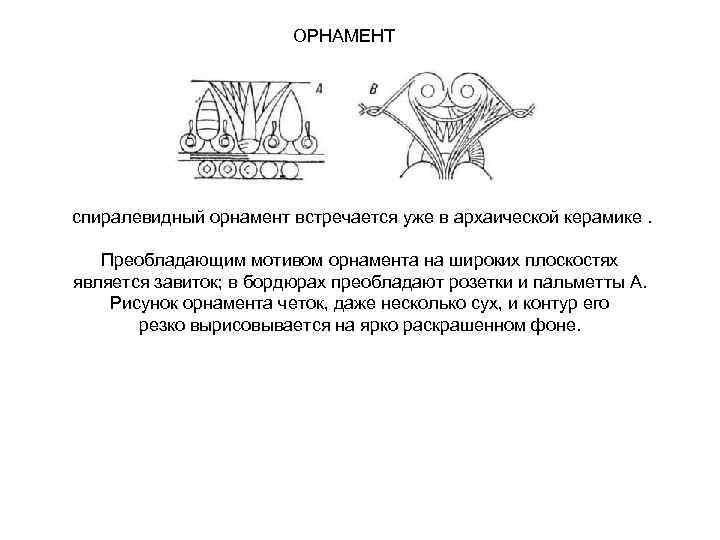 ОРНАМЕНТ

А

В

спиралевидный орнамент встречается уже в архаической керамике .

Преобладающим мотивом орнамента на широких плоскостях является завиток; в бордюрах преобладают розетки и пальметты А. Рисунок орнамента четок, даже несколько сух, и контур его резко вырисовывается на ярко раскрашенном фоне.